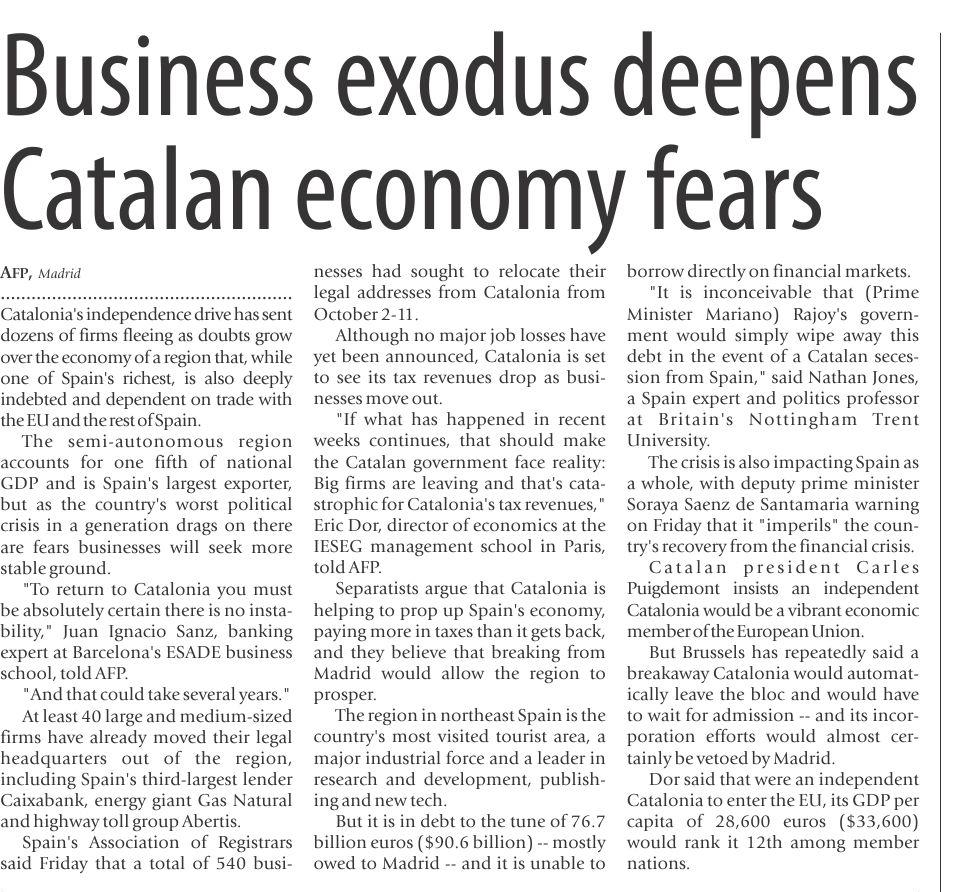 Business exodus deepens Catalan economy fears

AFP, Madrid

Catalonia's independence drive has sent dozens of firms fleeing as doubts grow over the economy of a region that, while one of Spain's richest, is also deeply indebted and dependent on trade with the EU and the rest of Spain.

The semi-autonomous region accounts for one fifth of national GDP and is Spain's largest exporter, but as the country's worst political crisis in a generation drags on there are fears businesses will seek more stable ground.

"To return to Catalonia you must be absolutely certain there is no instability," Juan Ignacio Sanz, banking expert at Barcelona's ESADE business school, told AFP.

"And that could take several years."

At least 40 large and medium-sized firms have already moved their legal headquarters out of the region, including Spain's third-largest lender Caixabank, energy giant Gas Natural and highway toll group Abertis.

Spain's Association of Registrars said Friday that a total of 540 businesses had sought to relocate their legal addresses from Catalonia from October 2-11.

Although no major job losses have yet been announced, Catalonia is set to see its tax revenues drop as businesses move out.

"If what has happened in recent weeks continues, that should make the Catalan government face reality: Big firms are leaving and that's catastrophic for Catalonia's tax revenues," Eric Dor, director of economics at the IESEG management school in Paris, told AFP.

Separatists argue that Catalonia is helping to prop up Spain's economy, paying more in taxes than it gets back, and they believe that breaking from Madrid would allow the region to prosper.

The region in northeast Spain is the country's most visited tourist area, a major industrial force and a leader in research and development, publishing and new tech.

But it is in debt to the tune of 76.7 billion euros ($90.6 billion) -- mostly owed to Madrid -- and it is unable to borrow directly on financial markets.

"It is inconceivable that (Prime Minister Mariano) Rajoy's government would simply wipe away this debt in the event of a Catalan secession from Spain," said Nathan Jones, a Spain expert and politics professor at Britain's Nottingham Trent University.

The crisis is also impacting Spain as a whole, with deputy prime minister Soraya Saenz de Santamaria warning on Friday that it "imperils" the country's recovery from the financial crisis.

Catalan president Carles Puigdemont insists an independent Catalonia would be a vibrant economic member of the European Union.

But Brussels has repeatedly said a breakaway Catalonia would automatically leave the bloc and would have to wait for admission -- and its incorporation efforts would almost certainly be vetoed by Madrid.

Dor said that were an independent Catalonia to enter the EU, its GDP per capita of 28,600 euros ($33,600) would rank it 12th among member nations.